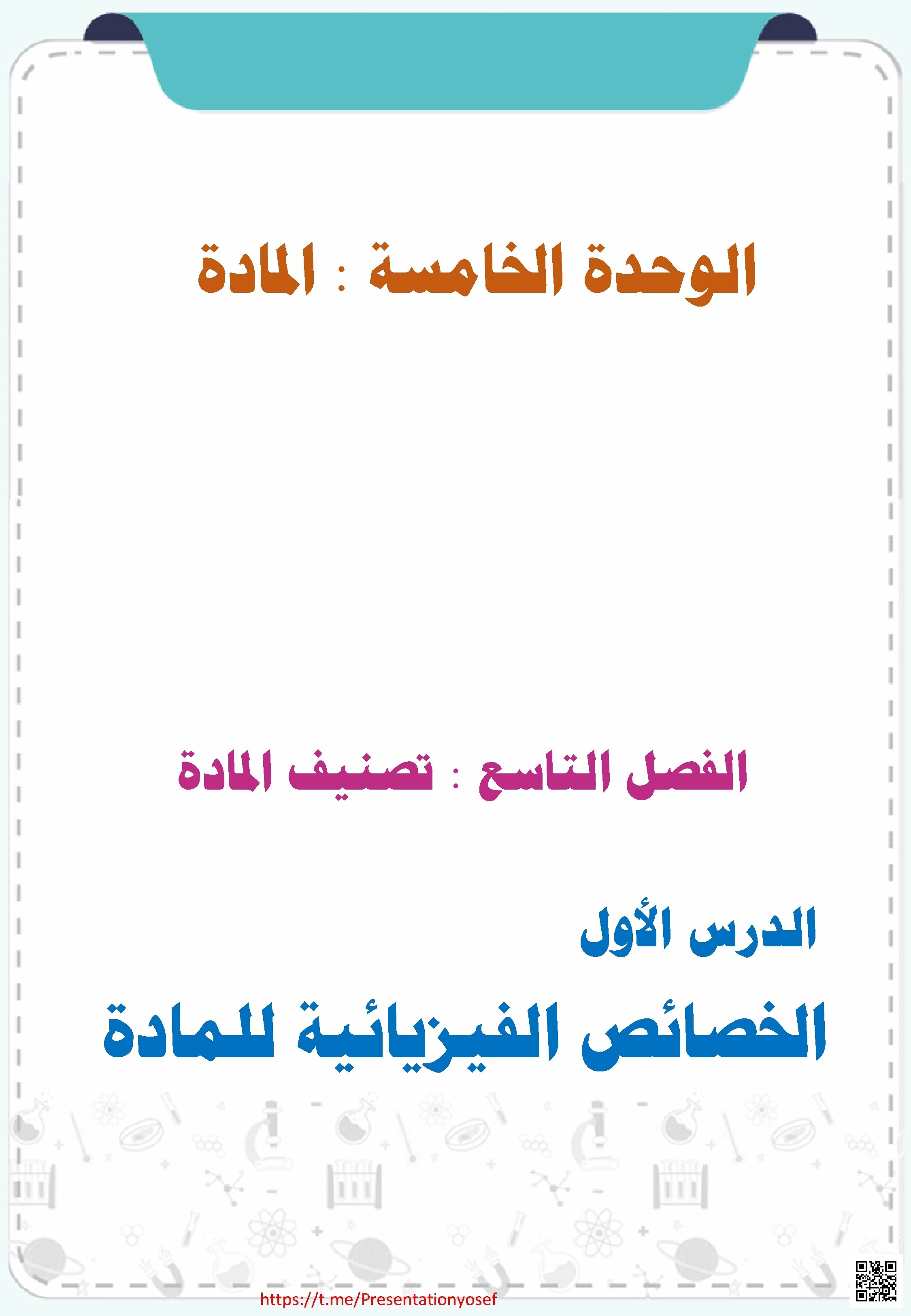 الوحدة الخامسة : المادة

الفصل التاسع : تصنيف المادة

الدرس الأول

الخصائص الفيزيائية للمادة

https://t.me/Presentationyosef